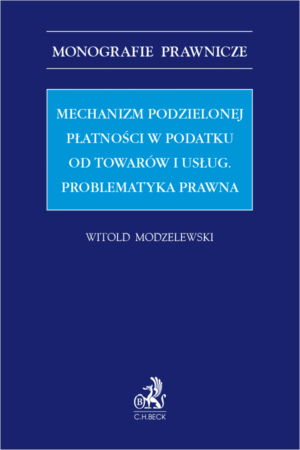 MONOGRAFIE PRAWNICZE

MECHANIZM PODZIELONEJ PŁATNOŚCI W PODATKU OD TOWARÓW I USŁUG. PROBLEMATYKA PRAWNA

WITOLD MODZELEWSKI

B

C.H.BECK